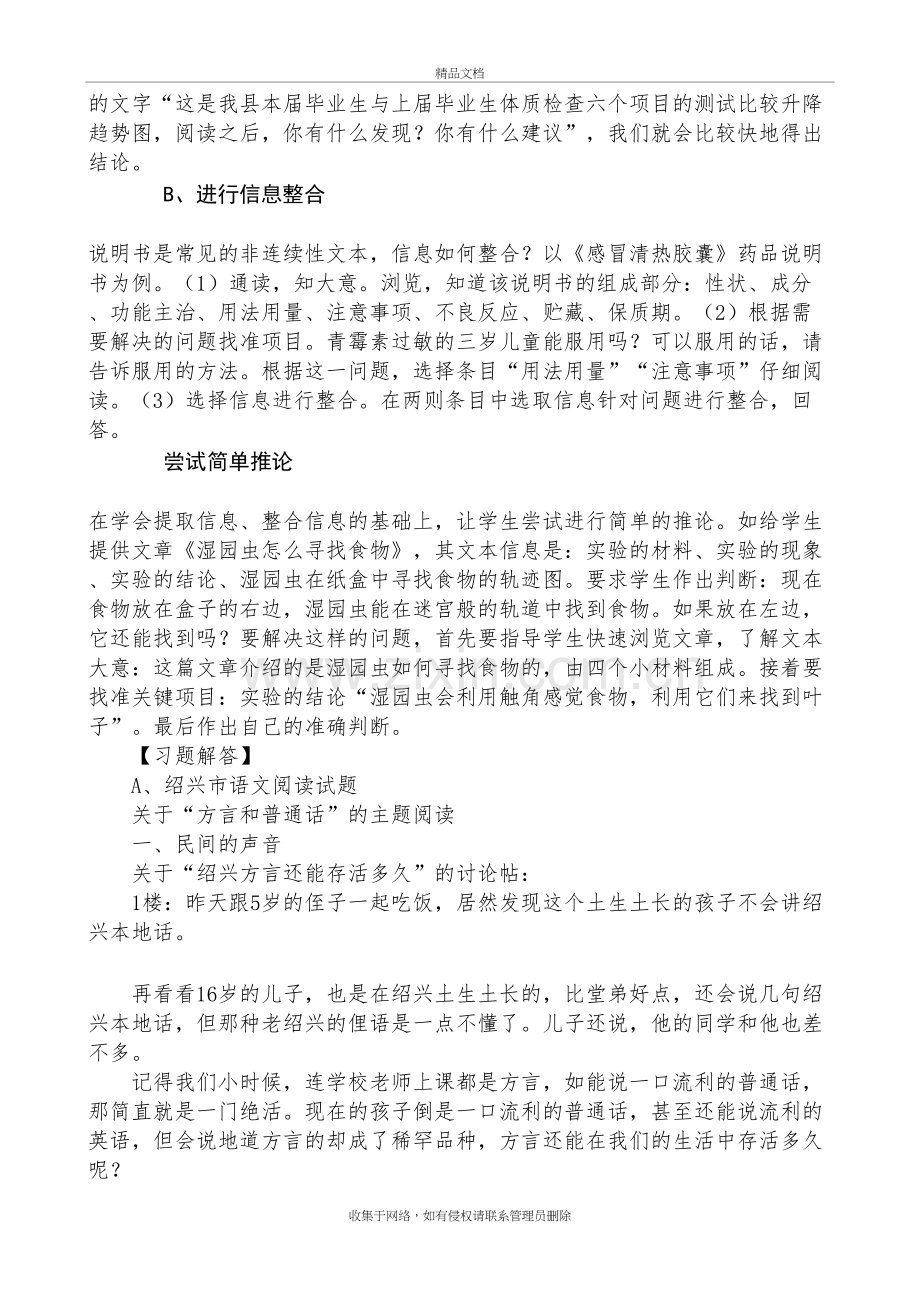 精品文档

的文字“这是我县本届毕业生与上届毕业生体质检查六个项目的测试比较升降趋势图，阅读之后，你有什么发现？你有什么建议”，我们就会比较快地得出结论。

B、进行信息整合

说明书是常见的非连续性文本，信息如何整合？以《感冒清热胶囊》药品说明书为例。（1）通读，知大意。浏览，知道该说明书的组成部分：性状、成分、功能主治、用法用量、注意事项、不良反应、贮藏、保质期。（2）根据需要解决的问题找准项目。青霉素过敏的三岁儿童能服用吗？可以服用的话，请告诉服用的方法。根据这一问题，选择条目“用法用量”“注意事项”仔细阅读。（3）选择信息进行整合。在两则条目中选取信息针对问题进行整合，回答。

尝试简单推论

在学会提取信息、整合信息的基础上，让学生尝试进行简单的推论。如给学生提供文章《湿园虫怎么寻找食物》，其文本信息是：实验的材料、实验的现象、实验的结论、湿园虫在纸盒中寻找食物的轨迹图。要求学生作出判断：现在食物放在盒子的右边，湿园虫能在迷宫般的轨道中找到食物。如果放在左边，它还能找到吗？要解决这样的问题，首先要指导学生快速浏览文章，了解文本大意：这篇文章介绍的是湿园虫如何寻找食物的，由四个小材料组成。接着要找准关键项目：实验的结论“湿园虫会利用触角感觉食物，利用它们来找到叶子”。最后作出自己的准确判断。

【习题解答】

A、绍兴市语文阅读试题

关于“方言和普通话”的主题阅读

一、民间的声音

关于“绍兴方言还能存活多久”的讨论帖：

1楼：昨天跟5岁的侄子一起吃饭，居然发现这个土生土长的孩子不会讲绍兴本地话。

再看看16岁的儿子，也是在绍兴土生土长的，比堂弟好点，还会说几句绍兴本地话，但那种老绍兴的俚语是一点不懂了。儿子还说，他的同学和他也差不多。

记得我们小时候，连学校老师上课都是方言，如能说一口流利的普通话，那简直就是一门绝活。现在的孩子倒是一口流利的普通话，甚至还能说流利的英语，但会说地道方言的却成了稀罕品种，方言还能在我们的生活中存活多久呢？

收集于网络，如有侵权请联系管理员删除